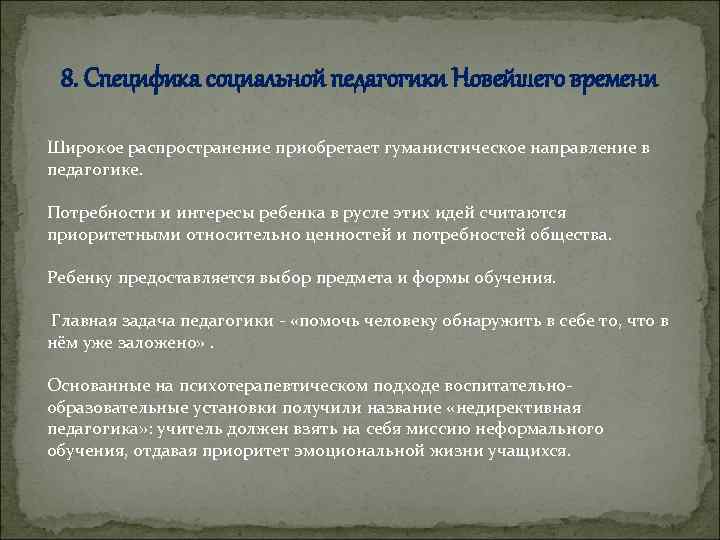 8. Специфика социальной педагогики Новейшего времени

Широкое распространение приобретает гуманистическое направление в педагогике.

Потребности и интересы ребенка в русле этих идей считаются приоритетными относительно ценностей и потребностей общества.

Ребенку предоставляется выбор предмета и формы обучения.

Главная задача педагогики - «помочь человеку обнаружить в себе то, что в нём уже заложено» .

Основанные на психотерапевтическом подходе воспитательно-образовательные установки получили название «недирективная педагогика»: учитель должен взять на себя миссию неформального обучения, отдавая приоритет эмоциональной жизни учащихся.